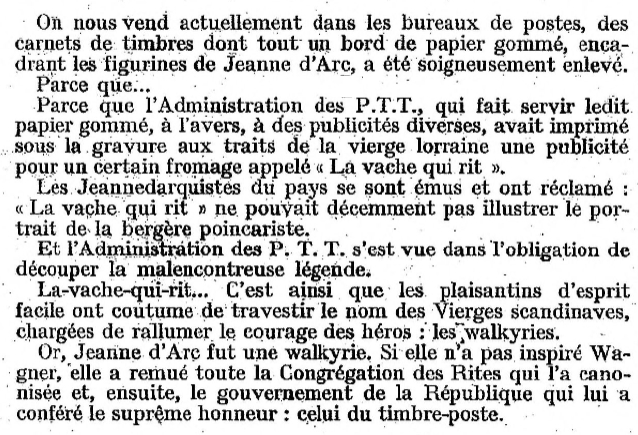 On nous vend actuellement dans les bureaux de postes, des carnets de timbres dont tout un bord de papier gommé, encadrant les figurines de Jeanne d'Arc, a été soigneusement enlevé.

Parce que...

Parce que l'Administration des P.T.T., qui fait servir ledit papier gommé, à l'avers, à des publicités diverses, avait imprimé sous la gravure aux traits de la vierge lorraine une publicité pour un certain fromage appelé « La vache qui rit ».

Les Jeannedarquistes du pays se sont émus et ont réclamé : « La vache qui rit » ne pouvait décemment pas illustrer le portrait de la bergère poincariste.

Et l'Administration des P. T. T. s'est vue dans l'obligation de découper la malencontreuse légende.

La-vache-qui-rit... C'est ainsi que les plaisantins d'esprit facile ont coutume de travestir le nom des Vierges scandinaves, chargées de rallumer le courage des héros : les walkyries.

Or, Jeanne d'Arc fut une walkyrie. Si elle n'a pas inspiré Wagner, elle a remué toute la Congrégation des Rites qui l'a canonisée et, ensuite, le gouvernement de la République qui lui a conféré le suprême honneur : celui du timbre-poste.